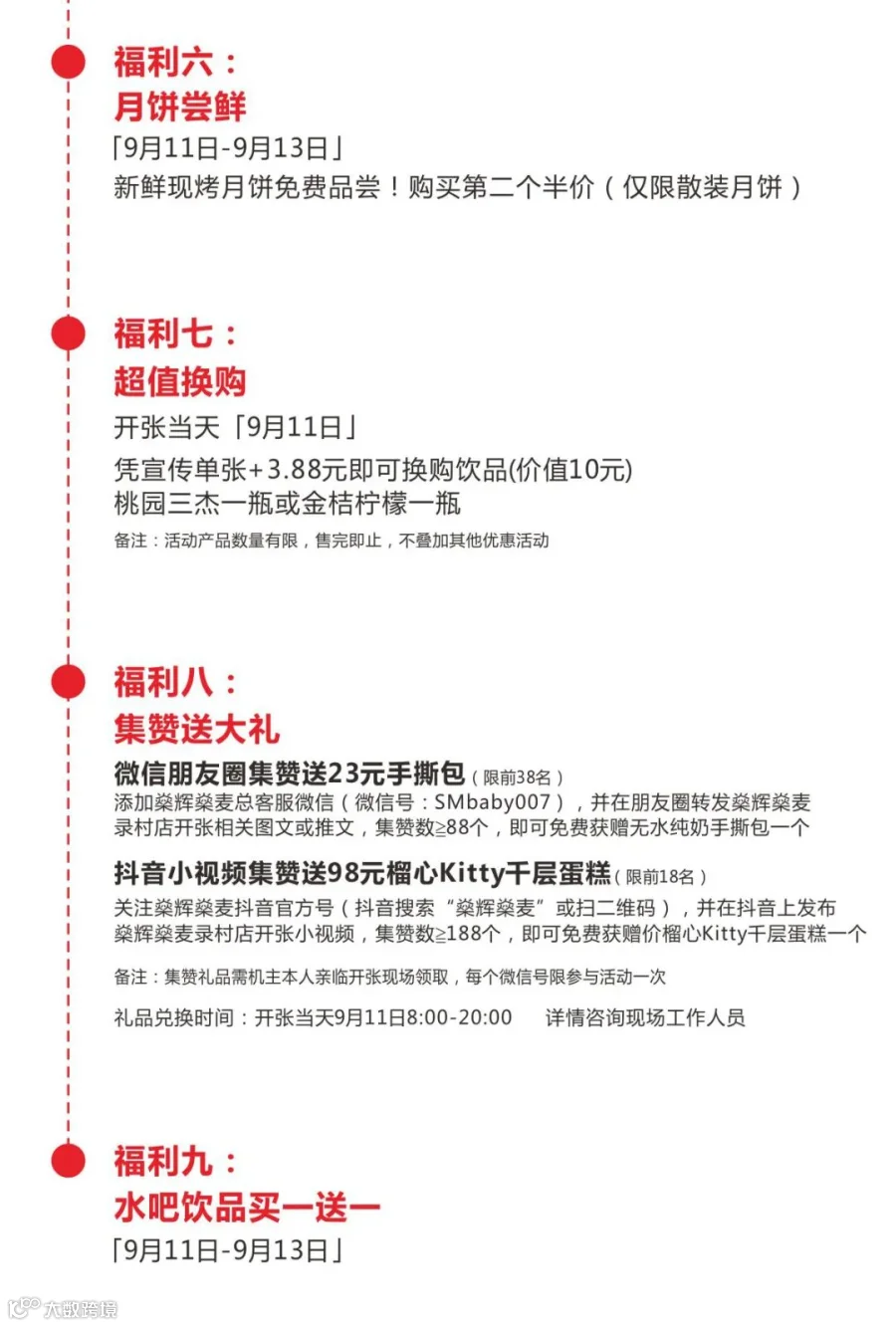 福利六：
月饼尝鲜
「9月11日-9月13日」
新鲜现烤月饼免费品尝！购买第二个半价（仅限散装月饼）

福利七：
超值换购
开张当天「9月11日」
凭宣传单张+3.88元即可换购饮品(价值10元)
桃园三杰一瓶或金桔柠檬一瓶
备注：活动产品数量有限，售完即止，不叠加其他优惠活动

福利八：
集赞送大礼
微信朋友圈集赞送23元手撕包（限前38名）
添加燊辉燊麦总客服微信（微信号：SMbaby007），并在朋友圈转发燊辉燊麦录村店开张相关图文或推文，集赞数≥88个，即可免费获赠无水纯奶手撕包一个

抖音小视频集赞送98元榴心Kitty千层蛋糕（限前18名）
关注燊辉燊麦抖音官方号（抖音搜索“燊辉燊麦”或扫二维码），并在抖音上发布燊辉燊麦录村店开张小视频，集赞数≥188个，即可免费获赠价榴心Kitty千层蛋糕一个

备注：集赞礼品需机主本人亲临开张现场领取，每个微信号限参与活动一次

礼品兑换时间：开张当天9月11日8:00-20:00　　详情咨询现场工作人员

福利九：
水吧饮品买一送一
「9月11日-9月13日」

大数跨境